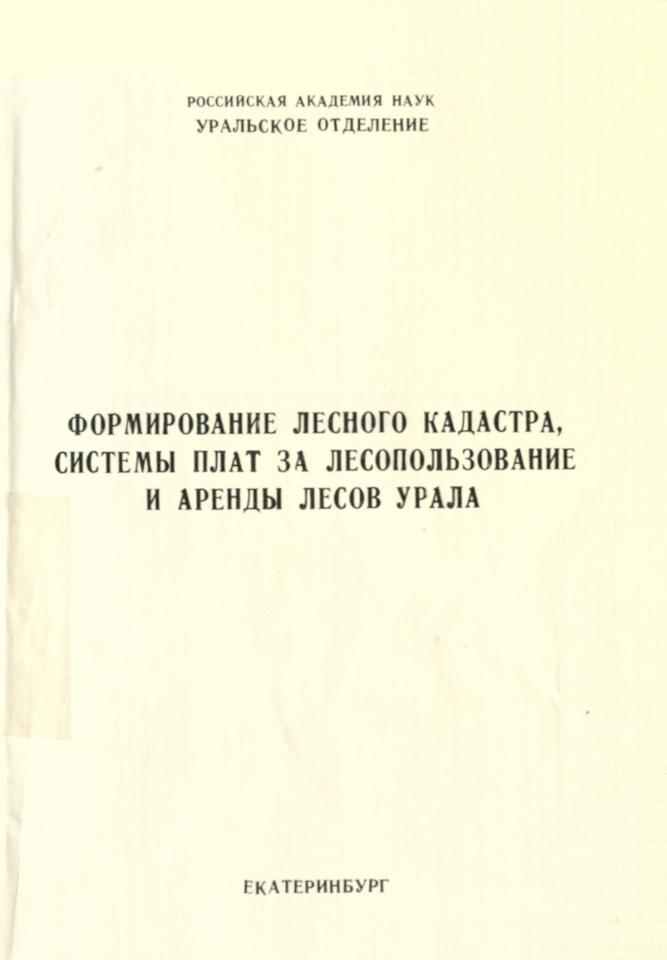 РОССИЙСКАЯ АКАДЕМИЯ НАУК
УРАЛЬСКОЕ ОТДЕЛЕНИЕ

ФОРМИРОВАНИЕ ЛЕСНОГО КАДАСТРА, СИСТЕМЫ ПЛАТ ЗА ЛЕСОПОЛЬЗОВАНИЕ И АРЕНДЫ ЛЕСОВ УРАЛА

ЕКАТЕРИНБУРГ